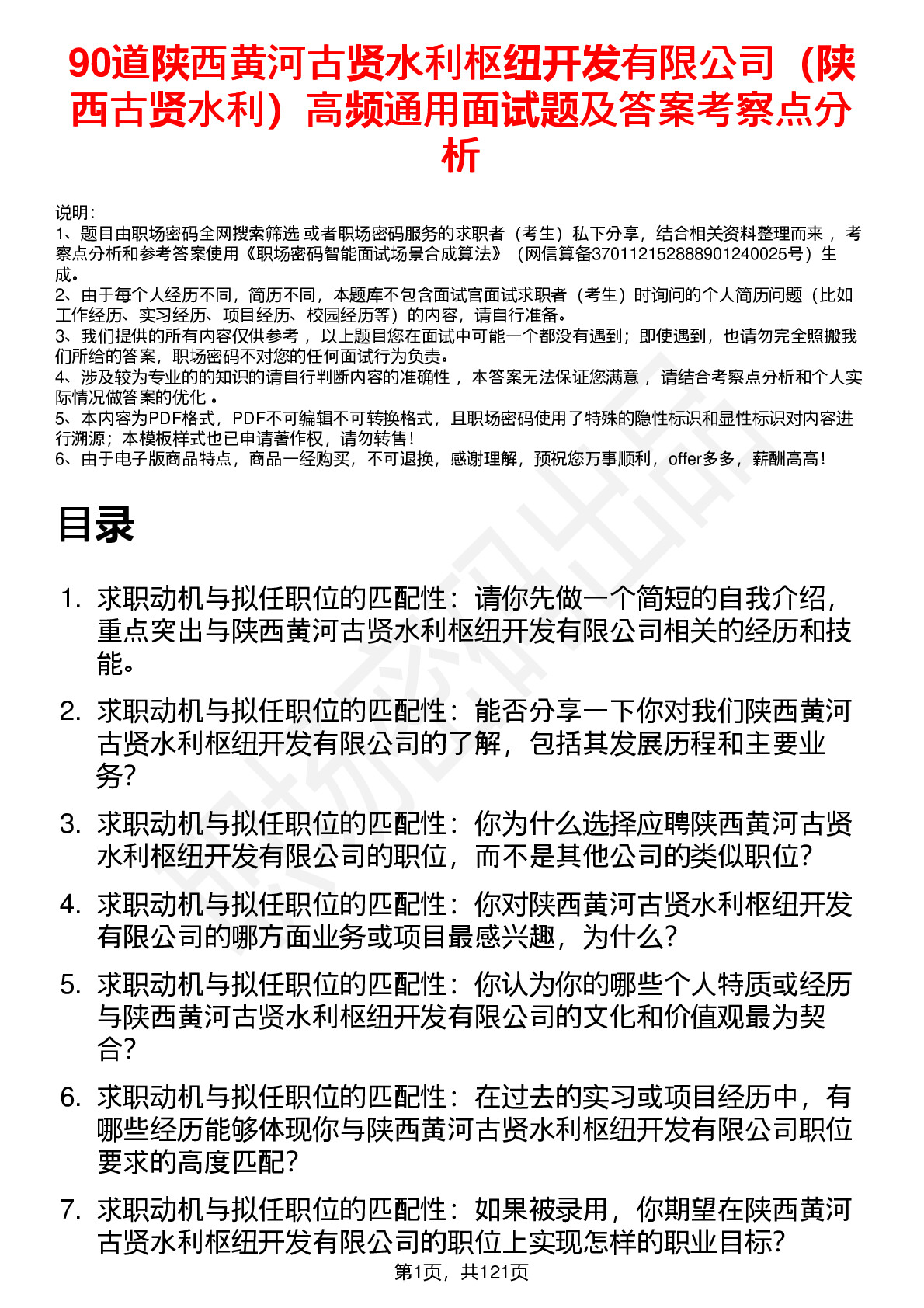 90道陕西黄河古贤水利枢纽开发有限公司（陕西古贤水利）高频通用面试题及答案考察点分析

说明：
1、题目由职场密码全网搜索筛选 或者职场密码服务的求职者（考生）私下分享，结合相关资料整理而来 ，考察点分析和参考答案使用《职场密码智能面试场景合成算法》（网信算备370112152888901240025号）生成。
2、由于每个人经历不同，简历不同，本题库不包含面试官面试求职者（考生）时询问的个人简历问题（比如工作经历、实习经历、项目经历、校园经历等）的内容，请自行准备。
3、我们提供的所有内容仅供参考 ，以上题目您在面试中可能一个都没有遇到；即使遇到，也请勿完全照搬我们所给的答案，职场密码不对您的任何面试行为负责。
4、涉及较为专业的的知识的请自行判断内容的准确性 ，本答案无法保证您满意 ，请结合考察点分析和个人实际情况做答案的优化 。
5、本内容为PDF格式，PDF不可编辑不可转换格式，且职场密码使用了特殊的隐性标识和显性标识对内容进行溯源；本模板样式也已申请著作权，请勿转售！
6、由于电子版商品特点，商品一经购买，不可退换，感谢理解，预祝您万事顺利，offer多多，薪酬高高！

目录

1. 求职动机与拟任职位的匹配性：请你先做一个简短的自我介绍，重点突出与陕西黄河古贤水利枢纽开发有限公司相关的经历和技能。
2. 求职动机与拟任职位的匹配性：能否分享一下你对我们陕西黄河古贤水利枢纽开发有限公司的了解，包括其发展历程和主要业务？
3. 求职动机与拟任职位的匹配性：你为什么选择应聘陕西黄河古贤水利枢纽开发有限公司的职位，而不是其他公司的类似职位？
4. 求职动机与拟任职位的匹配性：你对陕西黄河古贤水利枢纽开发有限公司的哪方面业务或项目最感兴趣，为什么？
5. 求职动机与拟任职位的匹配性：你认为你的哪些个人特质或经历与陕西黄河古贤水利枢纽开发有限公司的文化和价值观最为契合？
6. 求职动机与拟任职位的匹配性：在过去的实习或项目经历中，有哪些经历能够体现你与陕西黄河古贤水利枢纽开发有限公司职位要求的高度匹配？
7. 求职动机与拟任职位的匹配性：如果被录用，你期望在陕西黄河古贤水利枢纽开发有限公司的职位上实现怎样的职业目标？

第1页，共121页